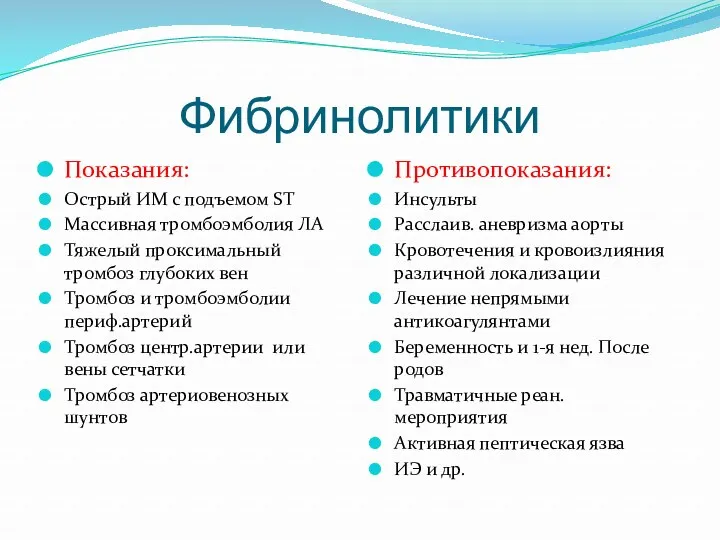 Фибринолитики

Показания:
Острый ИМ с подъемом ST
Массивная тромбоэмболия ЛА
Тяжелый проксимальный тромбоз глубоких вен
Тромбоз и тромбоэмболии периф.артерий
Тромбоз центр.артерии или вены сетчатки
Тромбоз артериовенозных шунтов

Противопоказания:
Инсульты
Расслаив. аневризма аорты
Кровотечения и кровоизлияния различной локализации
Лечение непрямыми антикоагулянтами
Беременность и 1-я нед. После родов
Травматичные реан. мероприятия
Активная пептическая язва
ИЭ и др.